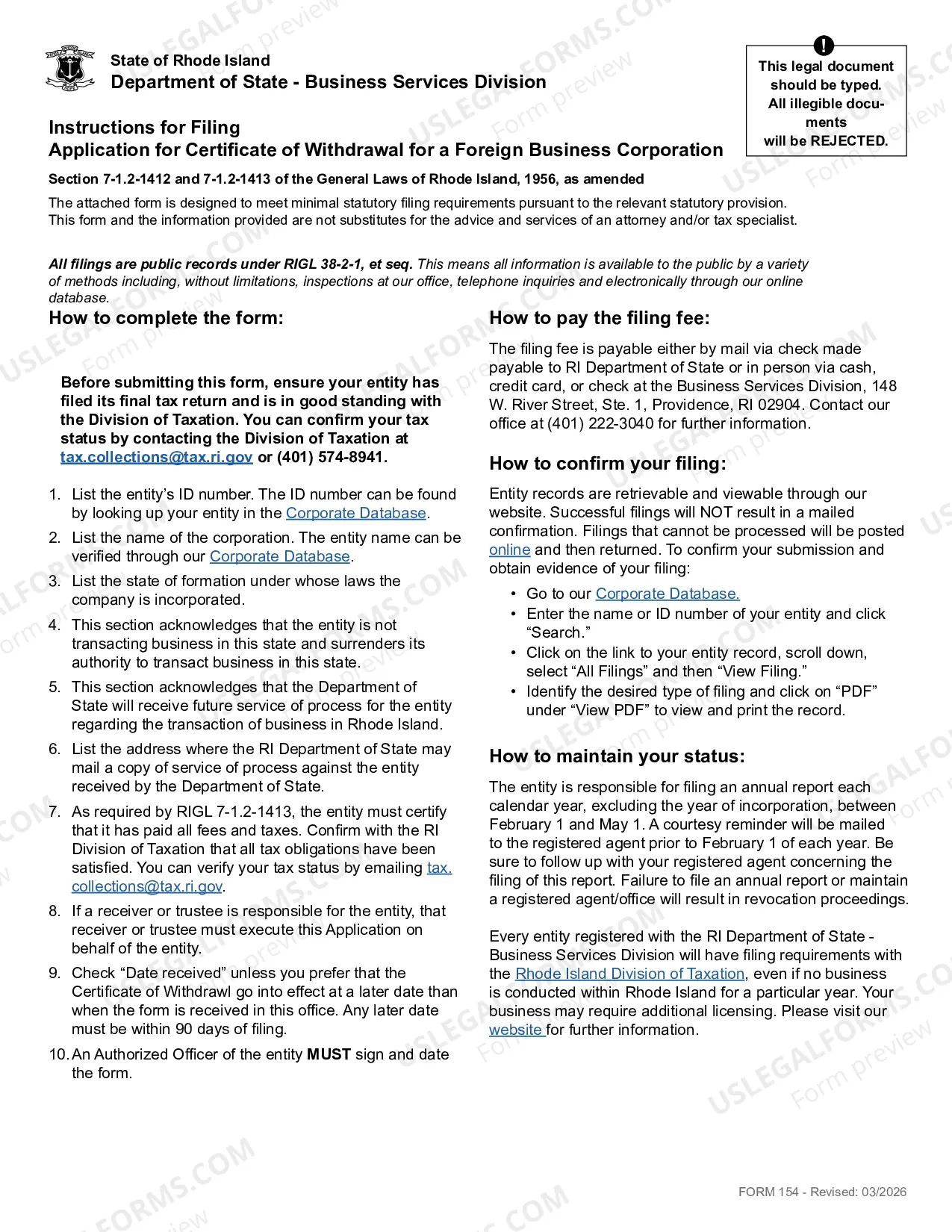 State of Rhode Island
Department of State - Business Services Division

This legal document should be typed. All illegible documents will be REJECTED.

Instructions for Filing
Application for Certificate of Withdrawal for a Foreign Business Corporation

Section 7-1.2-1412 and 7-1.2-1413 of the General Laws of Rhode Island, 1956, as amended

The attached form is designed to meet minimal statutory filing requirements pursuant to the relevant statutory provision. This form and the information provided are not substitutes for the advice and services of an attorney and/or tax specialist.

All filings are public records under RIGL 38-2-1, et seq. This means all information is available to the public by a variety of methods including, without limitations, inspections at our office, telephone inquiries and electronically through our online database.

How to complete the form:

Before submitting this form, ensure your entity has filed its final tax return and is in good standing with the Division of Taxation. You can confirm your tax status by contacting the Division of Taxation at tax.collections@tax.ri.gov or (401) 574-8941.

1. List the entity's ID number. The ID number can be found by looking up your entity in the Corporate Database.
2. List the name of the corporation. The entity name can be verified through our Corporate Database.
3. List the state of formation under whose laws the company is incorporated.
4. This section acknowledges that the entity is not transacting business in this state and surrenders its authority to transact business in this state.
5. This section acknowledges that the Department of State will receive future service of process for the entity regarding the transaction of business in Rhode Island.
6. List the address where the RI Department of State may mail a copy of service of process against the entity received by the Department of State.
7. As required by RIGL 7-1.2-1413, the entity must certify that it has paid all fees and taxes. Confirm with the RI Division of Taxation that all tax obligations have been satisfied. You can verify your tax status by emailing tax.collections@tax.ri.gov.
8. If a receiver or trustee is responsible for the entity, that receiver or trustee must execute this Application on behalf of the entity.
9. Check "Date received" unless you prefer that the Certificate of Withdrawl go into effect at a later date than when the form is received in this office. Any later date must be within 90 days of filing.
10. An Authorized Officer of the entity MUST sign and date the form.

How to pay the filing fee:

The filing fee is payable either by mail via check made payable to RI Department of State or in person via cash, credit card, or check at the Business Services Division, 148 W. River Street, Ste. 1, Providence, RI 02904. Contact our office at (401) 222-3040 for further information.

How to confirm your filing:

Entity records are retrievable and viewable through our website. Successful filings will NOT result in a mailed confirmation. Filings that cannot be processed will be posted online and then returned. To confirm your submission and obtain evidence of your filing:

• Go to our Corporate Database.
• Enter the name or ID number of your entity and click "Search."
• Click on the link to your entity record, scroll down, select "All Filings" and then "View Filing."
• Identify the desired type of filing and click on "PDF" under "View PDF" to view and print the record.

How to maintain your status:

The entity is responsible for filing an annual report each calendar year, excluding the year of incorporation, between February 1 and May 1. A courtesy reminder will be mailed to the registered agent prior to February 1 of each year. Be sure to follow up with your registered agent concerning the filing of this report. Failure to file an annual report or maintain a registered agent/office will result in revocation proceedings.

Every entity registered with the RI Department of State - Business Services Division will have filing requirements with the Rhode Island Division of Taxation, even if no business is conducted within Rhode Island for a particular year. Your business may require additional licensing. Please visit our website for further information.

FORM 154 - Revised: 03/2026

USLEGALFORMS.COM Form preview